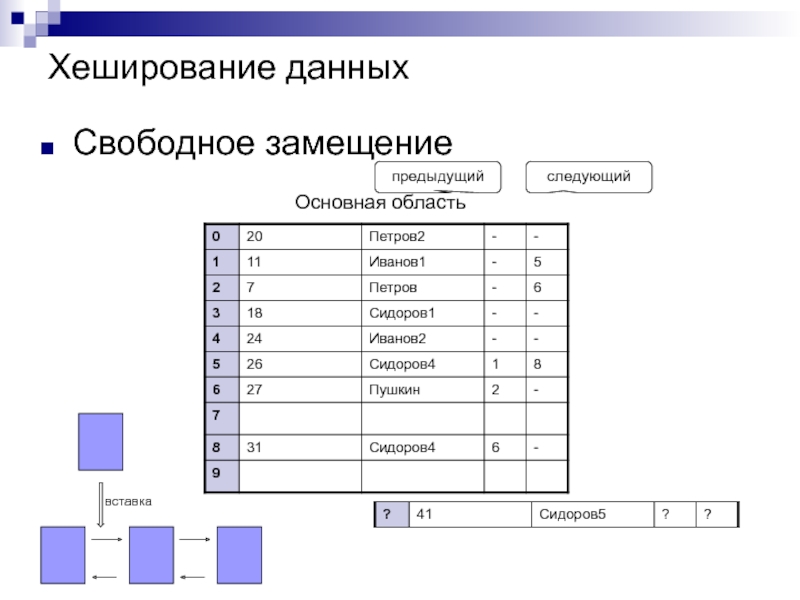 Хеширование данных

Свободное замещение

предыдущий

следующий

Основная область

| 0 | 20 | Петров2 | - | - |
|---|---|---|---|---|
| 1 | 11 | Иванов1 | - | 5 |
| 2 | 7 | Петров | - | 6 |
| 3 | 18 | Сидоров1 | - | - |
| 4 | 24 | Иванов2 | - | - |
| 5 | 26 | Сидоров4 | 1 | 8 |
| 6 | 27 | Пушкин | 2 | - |
| 7 | | | | |
| 8 | 31 | Сидоров4 | 6 | - |
| 9 | | | | |

вставка

| ? | 41 | Сидоров5 | ? | ? |
|---|---|---|---|---|